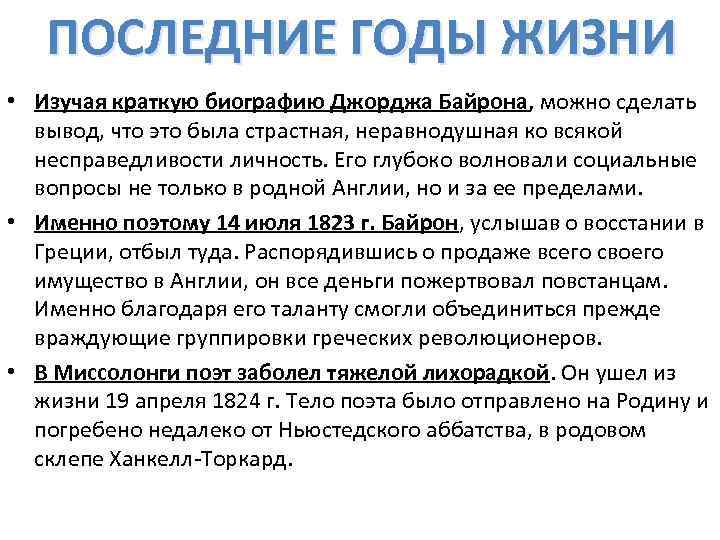 ПОСЛЕДНИЕ ГОДЫ ЖИЗНИ

• Изучая краткую биографию Джорджа Байрона, можно сделать вывод, что это была страстная, неравнодушная ко всякой несправедливости личность. Его глубоко волновали социальные вопросы не только в родной Англии, но и за ее пределами.

• Именно поэтому 14 июля 1823 г. Байрон, услышав о восстании в Греции, отбыл туда. Распорядившись о продаже всего своего имущество в Англии, он все деньги пожертвовал повстанцам. Именно благодаря его таланту смогли объединиться прежде враждующие группировки греческих революционеров.

• В Миссолонги поэт заболел тяжелой лихорадкой. Он ушел из жизни 19 апреля 1824 г. Тело поэта было отправлено на Родину и погребено недалеко от Ньюстедского аббатства, в родовом склепе Ханкелл-Торкард.